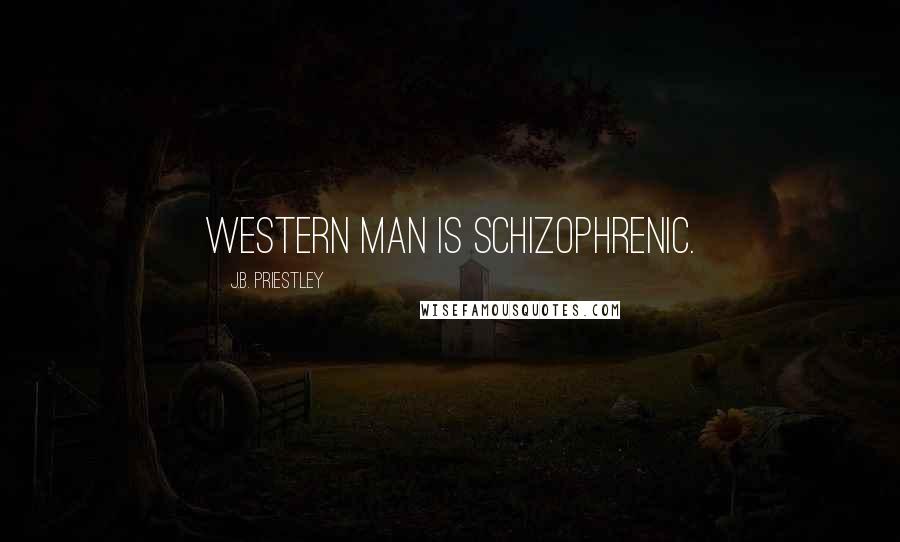 WESTERN MAN IS SCHIZOPHRENIC.

J.B. PRIESTLEY

WISEFAMOUSQUOTES.COM